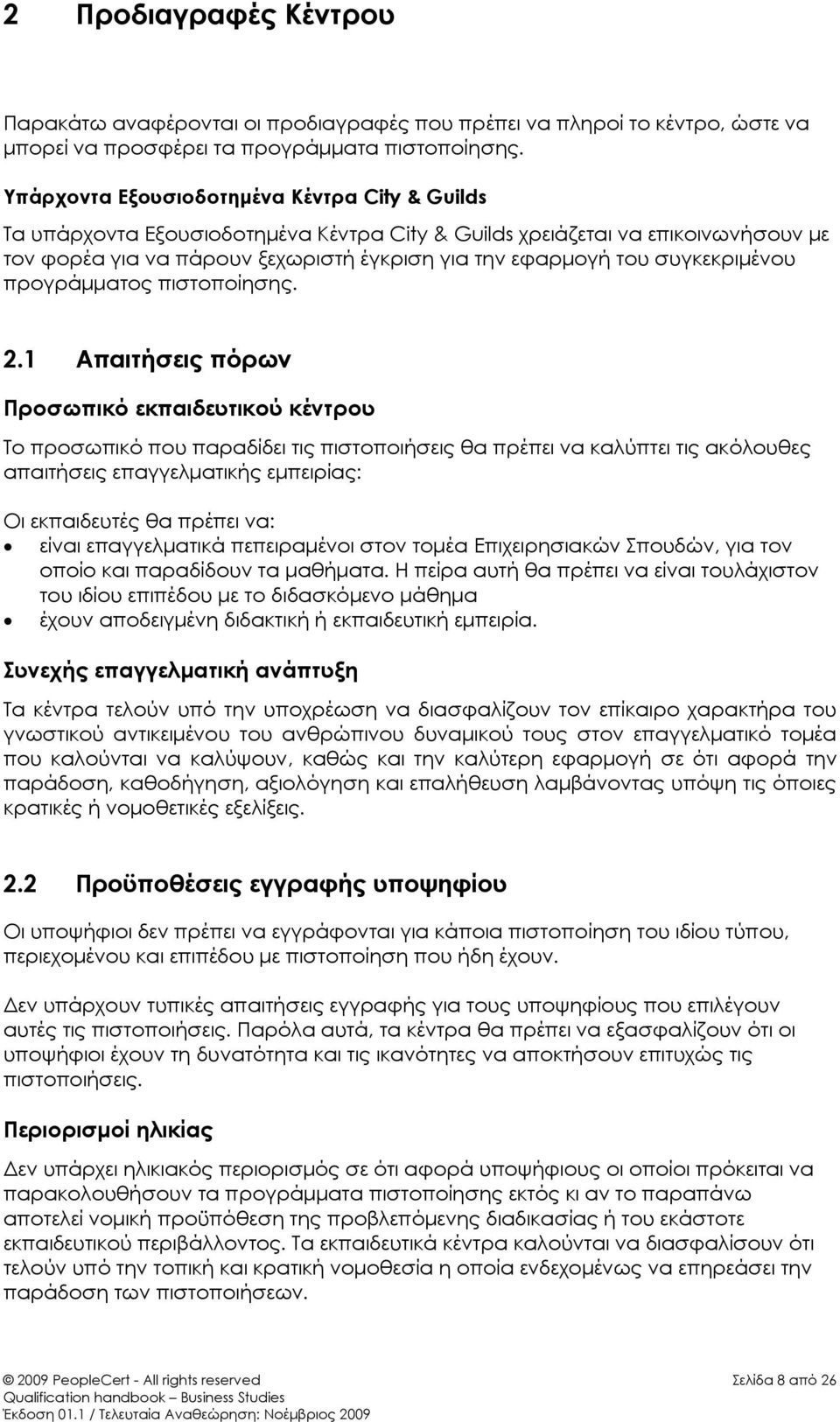 2 Προδιαγραφές Κέντρου

Παρακάτω αναφέρονται οι προδιαγραφές που πρέπει να πληροί το κέντρο, ώστε να μπορεί να προσφέρει τα προγράμματα πιστοποίησης.

Υπάρχοντα Εξουσιοδοτημένα Κέντρα City & Guilds

Τα υπάρχοντα Εξουσιοδοτημένα Κέντρα City & Guilds χρειάζεται να επικοινωνήσουν με τον φορέα για να πάρουν ξεχωριστή έγκριση για την εφαρμογή του συγκεκριμένου προγράμματος πιστοποίησης.

2.1 Απαιτήσεις πόρων

Προσωπικό εκπαιδευτικού κέντρου

Το προσωπικό που παραδίδει τις πιστοποιήσεις θα πρέπει να καλύπτει τις ακόλουθες απαιτήσεις επαγγελματικής εμπειρίας:

Οι εκπαιδευτές θα πρέπει να:
• είναι επαγγελματικά πεπειραμένοι στον τομέα Επιχειρησιακών Σπουδών, για τον οποίο και παραδίδουν τα μαθήματα. Η πείρα αυτή θα πρέπει να είναι τουλάχιστον του ιδίου επιπέδου με το διδασκόμενο μάθημα
• έχουν αποδειγμένη διδακτική ή εκπαιδευτική εμπειρία.

Συνεχής επαγγελματική ανάπτυξη

Τα κέντρα τελούν υπό την υποχρέωση να διασφαλίζουν τον επίκαιρο χαρακτήρα του γνωστικού αντικειμένου του ανθρώπινου δυναμικού τους στον επαγγελματικό τομέα που καλούνται να καλύψουν, καθώς και την καλύτερη εφαρμογή σε ότι αφορά την παράδοση, καθοδήγηση, αξιολόγηση και επαλήθευση λαμβάνοντας υπόψη τις όποιες κρατικές ή νομοθετικές εξελίξεις.

2.2 Προϋποθέσεις εγγραφής υποψηφίου

Οι υποψήφιοι δεν πρέπει να εγγράφονται για κάποια πιστοποίηση του ιδίου τύπου, περιεχομένου και επιπέδου με πιστοποίηση που ήδη έχουν.

Δεν υπάρχουν τυπικές απαιτήσεις εγγραφής για τους υποψηφίους που επιλέγουν αυτές τις πιστοποιήσεις. Παρόλα αυτά, τα κέντρα θα πρέπει να εξασφαλίζουν ότι οι υποψήφιοι έχουν τη δυνατότητα και τις ικανότητες να αποκτήσουν επιτυχώς τις πιστοποιήσεις.

Περιορισμοί ηλικίας

Δεν υπάρχει ηλικιακός περιορισμός σε ότι αφορά υποψήφιους οι οποίοι πρόκειται να παρακολουθήσουν τα προγράμματα πιστοποίησης εκτός κι αν το παραπάνω αποτελεί νομική προϋπόθεση της προβλεπόμενης διαδικασίας ή του εκάστοτε εκπαιδευτικού περιβάλλοντος. Τα εκπαιδευτικά κέντρα καλούνται να διασφαλίσουν ότι τελούν υπό την τοπική και κρατική νομοθεσία η οποία ενδεχομένως να επηρεάσει την παράδοση των πιστοποιήσεων.

© 2009 PeopleCert - All rights reserved
Qualification handbook – Business Studies
Έκδοση 01.1 / Τελευταία Αναθεώρηση: Νοέμβριος 2009
Σελίδα 8 από 26